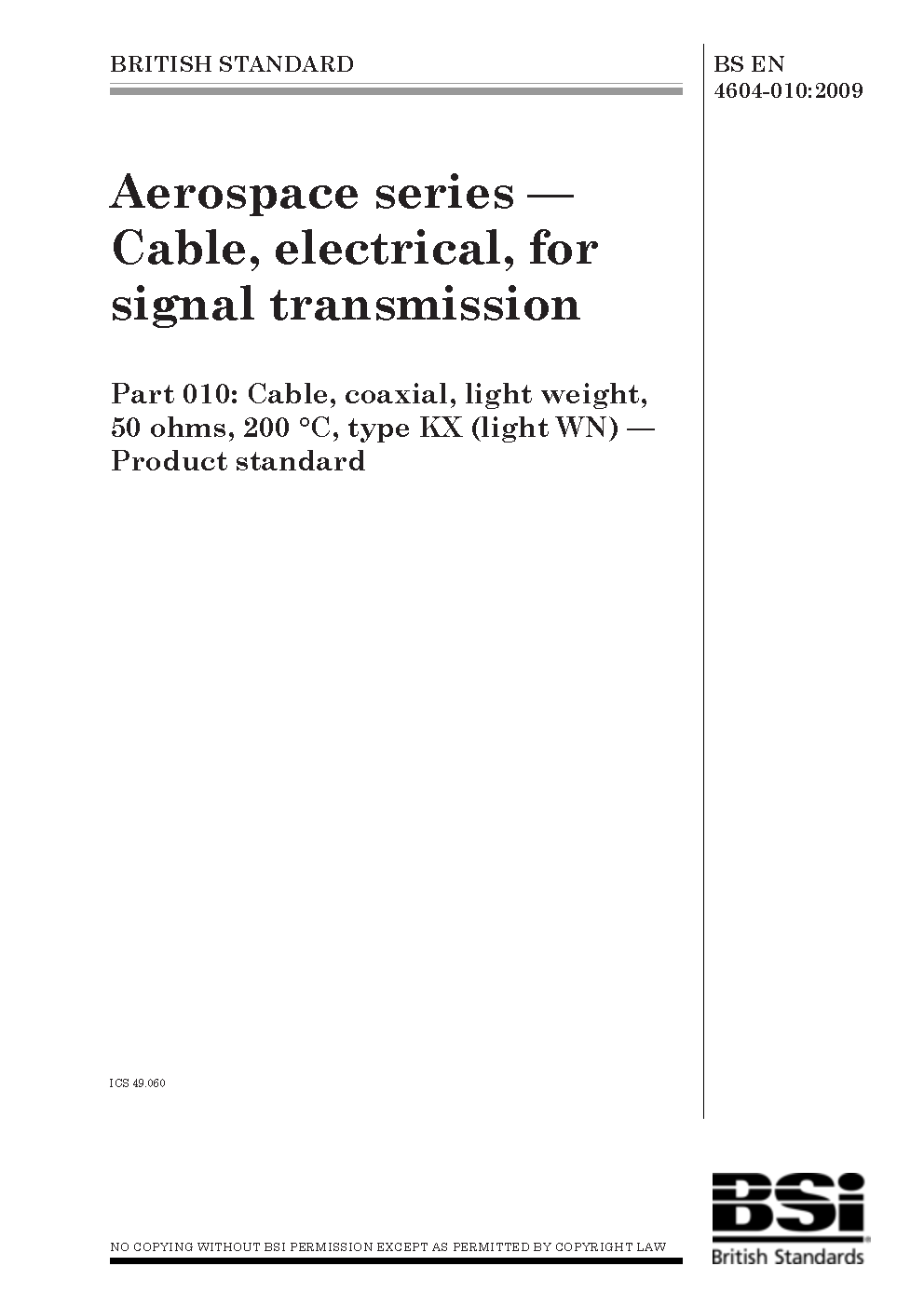 BRITISH STANDARD

BS EN
4604-010:2009

Aerospace series — Cable, electrical, for signal transmission

Part 010: Cable, coaxial, light weight, 50 ohms, 200 °C, type KX (light WN) — Product standard

ICS 49.060

NO COPYING WITHOUT BSI PERMISSION EXCEPT AS PERMITTED BY COPYRIGHT LAW

BSi
British Standards